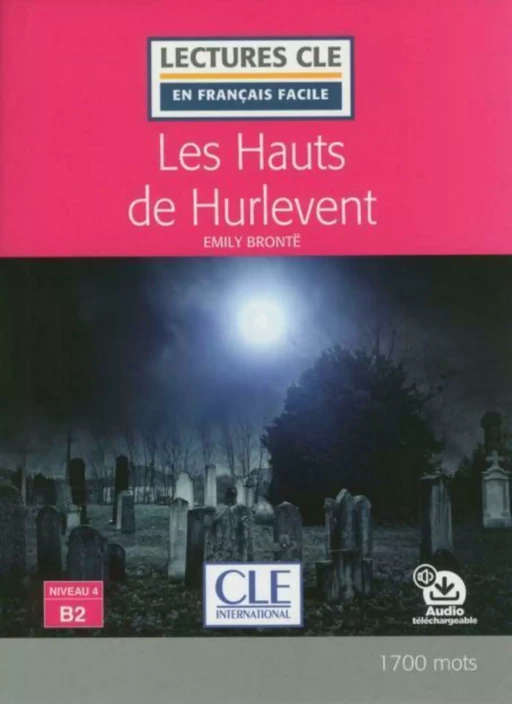 LECTURES CLE
EN FRANÇAIS FACILE

Les Hauts de Hurlevent

EMILY BRONTË

NIVEAU 4
B2

CLE
INTERNATIONAL

Audio
téléchargeable

1700 mots